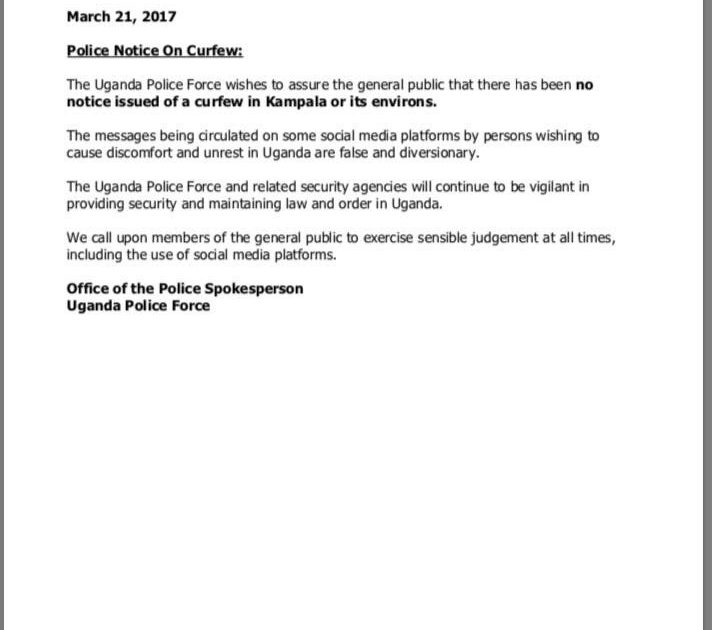 March 21, 2017

Police Notice On Curfew:

The Uganda Police Force wishes to assure the general public that there has been no notice issued of a curfew in Kampala or its environs.

The messages being circulated on some social media platforms by persons wishing to cause discomfort and unrest in Uganda are false and diversionary.

The Uganda Police Force and related security agencies will continue to be vigilant in providing security and maintaining law and order in Uganda.

We call upon members of the general public to exercise sensible judgement at all times, including the use of social media platforms.

Office of the Police Spokesperson
Uganda Police Force